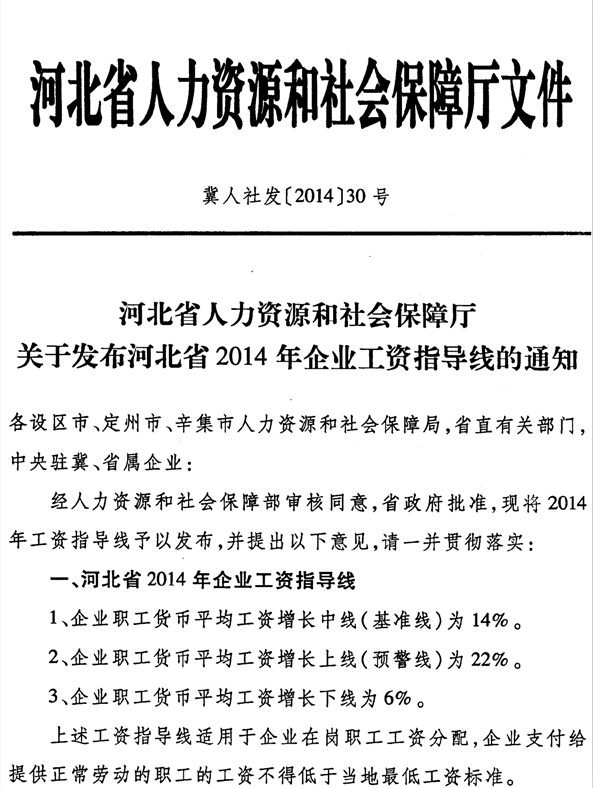 河北省人力资源和社会保障厅文件

冀人社发〔2014〕30号

河北省人力资源和社会保障厅
关于发布河北省2014年企业工资指导线的通知

各设区市、定州市、辛集市人力资源和社会保障局，省直有关部门，中央驻冀、省属企业：

经人力资源和社会保障部审核同意，省政府批准，现将2014年工资指导线予以发布，并提出以下意见，请一并贯彻落实：

一、河北省2014年企业工资指导线

1、企业职工货币平均工资增长中线（基准线）为14%。

2、企业职工货币平均工资增长上线（预警线）为22%。

3、企业职工货币平均工资增长下线为6%。

上述工资指导线适用于企业在岗职工工资分配，企业支付给提供正常劳动的职工的工资不得低于当地最低工资标准。